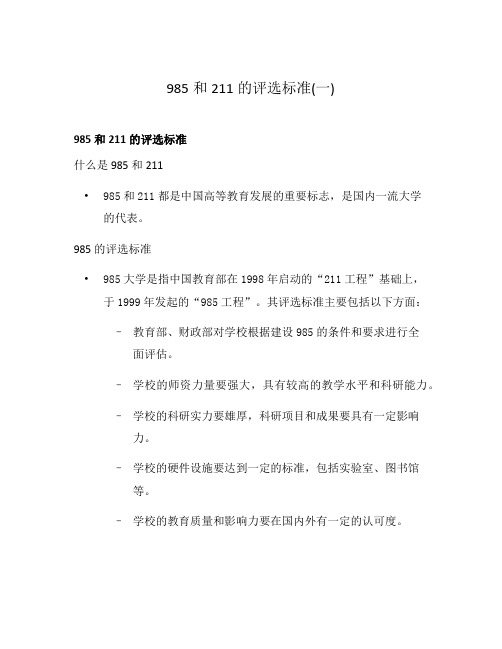 985 和 211 的评选标准(一)

985 和 211 的评选标准

什么是 985 和 211

• 985 和 211 都是中国高等教育发展的重要标志，是国内一流大学的代表。

985 的评选标准

• 985 大学是指中国教育部在 1998 年启动的“211 工程”基础上，于 1999 年发起的“985 工程”。其评选标准主要包括以下方面：

– 教育部、财政部对学校根据建设 985 的条件和要求进行全面评估。

– 学校的师资力量要强大，具有较高的教学水平和科研能力。

– 学校的科研实力要雄厚，科研项目和成果要具有一定影响力。

– 学校的硬件设施要达到一定的标准，包括实验室、图书馆等。

– 学校的教育质量和影响力要在国内外有一定的认可度。